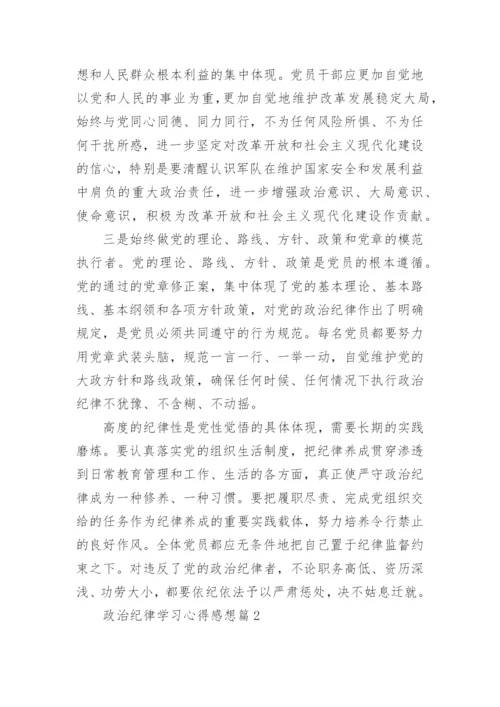 想和人民群众根本利益的集中体现。党员干部应更加自觉地以党和人民的事业为重，更加自觉地维护改革发展稳定大局，始终与党同心同德、同力同行，不为任何风险所惧、不为任何干扰所惑，进一步坚定对改革开放和社会主义现代化建设的信心，特别是要清醒认识军队在维护国家安全和发展利益中肩负的重大政治责任，进一步增强政治意识、大局意识、使命意识，积极为改革开放和社会主义现代化建设作贡献。

三是始终做党的理论、路线、方针、政策和党章的模范执行者。党的理论、路线、方针、政策是党员的根本遵循。党的通过的党章修正案，集中体现了党的基本理论、基本路线、基本纲领和各项方针政策，对党的政治纪律作出了明确规定，是党员必须共同遵守的行为规范。每名党员都要努力用党章武装头脑，规范一言一行、一举一动，自觉维护党的大政方针和路线政策，确保任何时候、任何情况下执行政治纪律不犹豫、不含糊、不动摇。

高度的纪律性是党性觉悟的具体体现，需要长期的实践磨炼。要认真落实党的组织生活制度，把纪律养成贯穿渗透到日常教育管理和工作、生活的各方面，真正使严守政治纪律成为一种修养、一种习惯。要把履职尽责、完成党组织交给的任务作为纪律养成的重要实践载体，努力培养令行禁止的良好作风。全体党员都应无条件地把自己置于纪律监督约束之下。对违反了党的政治纪律者，不论职务高低、资历深浅、功劳大小，都要依纪依法予以严肃惩处，决不姑息迁就。

政治纪律学习心得感想篇2